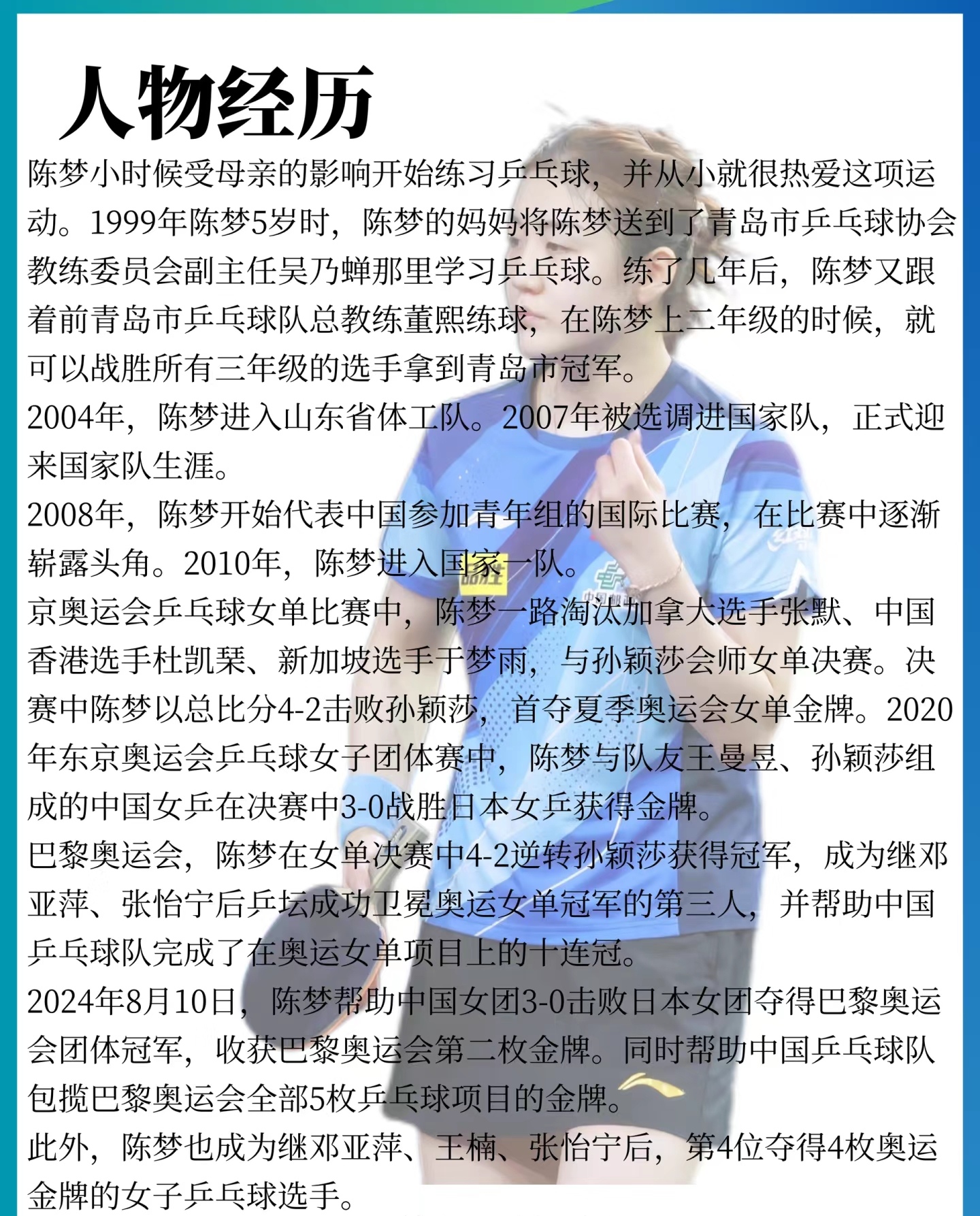 人物经历

陈梦小时候受母亲的影响开始练习乒乓球，并从小就很热爱这项运动。1999年陈梦5岁时，陈梦的妈妈将陈梦送到了青岛市乒乓球协会教练委员会副主任吴乃蝉那里学习乒乓球。练了几年后，陈梦又跟着前青岛市乒乓球队总教练董熙练球，在陈梦上二年级的时候，就可以战胜所有三年级的选手拿到青岛市冠军。

2004年，陈梦进入山东省体工队。2007年被选调进国家队，正式迎来国家队生涯。

2008年，陈梦开始代表中国参加青年组的国际比赛，在比赛中逐渐崭露头角。2010年，陈梦进入国家一队。

京奥运会乒乓球女单比赛中，陈梦一路淘汰加拿大选手张默、中国香港选手杜凯琹、新加坡选手于梦雨，与孙颖莎会师女单决赛。决赛中陈梦以总比分4-2击败孙颖莎，首夺夏季奥运会女单金牌。2020年东京奥运会乒乓球女子团体赛中，陈梦与队友王曼昱、孙颖莎组成的中国女乒在决赛中3-0战胜日本女乒获得金牌。

巴黎奥运会，陈梦在女单决赛中4-2逆转孙颖莎获得冠军，成为继邓亚萍、张怡宁后乒坛成功卫冕奥运女单冠军的第三人，并帮助中国乒乓球队完成了在奥运女单项目上的十连冠。

2024年8月10日，陈梦帮助中国女团3-0击败日本女团夺得巴黎奥运会团体冠军，收获巴黎奥运会第二枚金牌。同时帮助中国乒乓球队包揽巴黎奥运会全部5枚乒乓球项目的金牌。

此外，陈梦也成为继邓亚萍、王楠、张怡宁后，第4位夺得4枚奥运金牌的女子乒乓球选手。